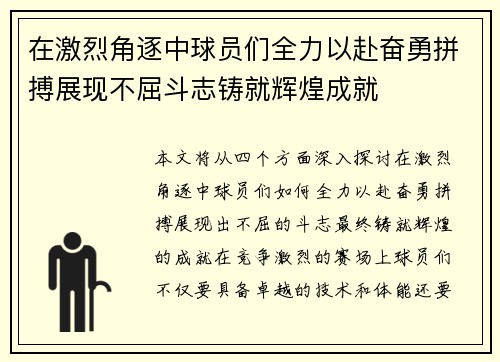 在激烈角逐中球员们全力以赴奋勇拼搏展现不屈斗志铸就辉煌成就

本文将从四个方面深入探讨在激烈角逐中球员们如何全力以赴奋勇拼搏展现出不屈的斗志最终铸就辉煌的成就在竞争激烈的赛场上球员们不仅要具备卓越的技术和体能还要